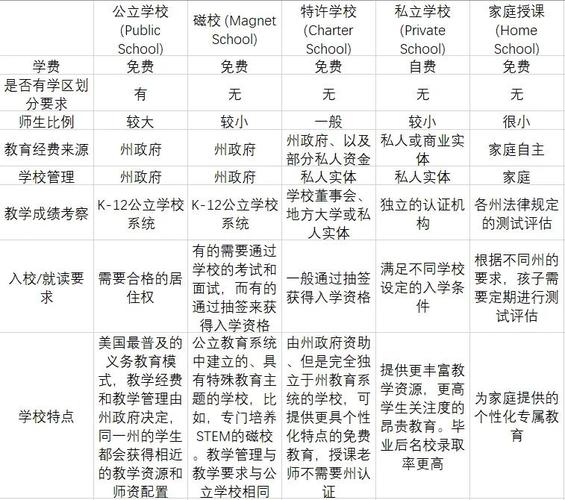 |  | 公立学校 (Public School) | 磁校 (Magnet School) | 特许学校 (Charter School) | 私立学校 (Private School) | 家庭授课 (Home School) |
|---|---|---|---|---|---|
| 学费 | 免费 | 免费 | 免费 | 自费 | 免费 |
| 是否有学区划分要求 | 有 | 无 | 无 | 无 | 无 |
| 师生比例 | 较大 | 较小 | 一般 | 较小 | 很小 |
| 教育经费来源 | 州政府 | 州政府 | 州政府、以及部分私人资金 | 私人或商业实体 | 家庭自主 |
| 学校管理 | 州政府 | 州政府 | 私人实体 | 私人实体 | 家庭 |
| 教学成绩考察 | K-12公立学校系统 | K-12公立学校系统 | 学校董事会、地方大学或私人实体 | 独立的认证机构 | 各州法律规定的测试评估 |
| 入校/就读要求 | 需要合格的居住权 | 有的需要通过学校的考试和面试，而有的通过抽签来获得入学资格 | 一般通过抽签获得入学资格 | 满足不同学校设定的入学条件 | 根据不同州的要求，孩子需要定期进行测试评估 |
| 学校特点 | 美国最普及的义务教育模式，教学经费和教学管理由州政府决定，同一州的学生都会获得相近的教学资源和师资配置 | 公立教育系统中建立的、具有特殊教育主题的学校，比如，专门培养STEM的磁校。教学管理与教学要求与公立学校相同 | 由州政府资助、但是完全独立于州教育系统的学校，可提供更具个性化特点的免费教育，授课老师不需要州认证 | 提供更丰富教学资源，更高学生关注度的昂贵教育。毕业后名校录取率更高 | 为家庭提供的个性化专属教育 |